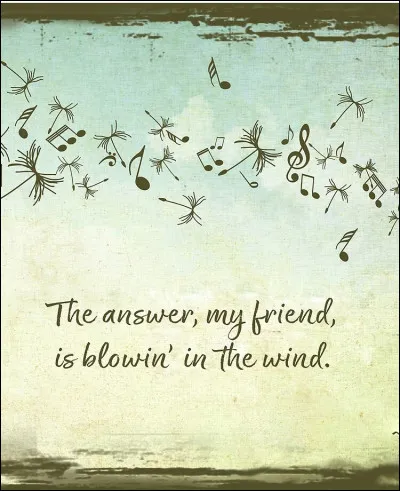 The answer, my friend, is blowin' in the wind.